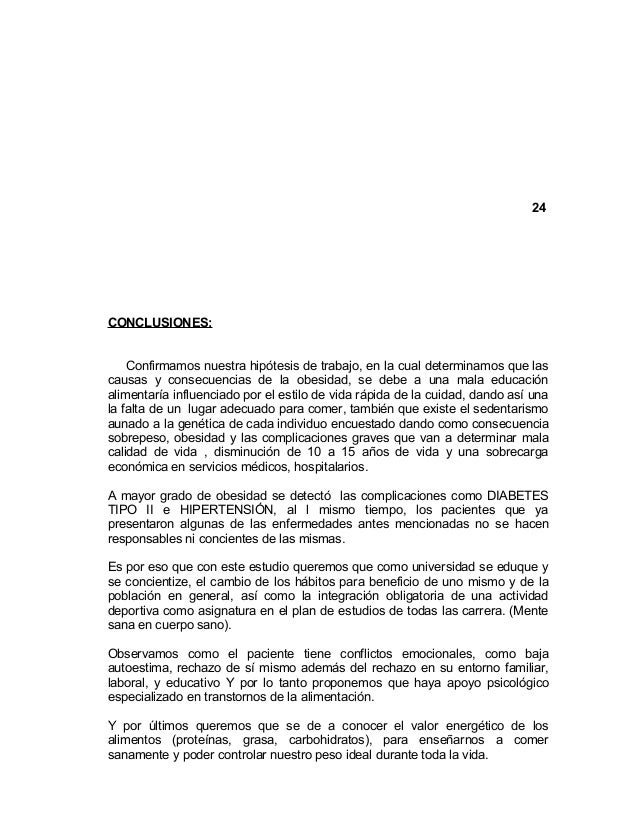 24

CONCLUSIONES:

Confirmamos nuestra hipótesis de trabajo, en la cual determinamos que las causas y consecuencias de la obesidad, se debe a una mala educación alimentaría influenciado por el estilo de vida rápida de la cuidad, dando así una la falta de un lugar adecuado para comer, también que existe el sedentarismo aunado a la genética de cada individuo encuestado dando como consecuencia sobrepeso, obesidad y las complicaciones graves que van a determinar mala calidad de vida , disminución de 10 a 15 años de vida y una sobrecarga económica en servicios médicos, hospitalarios.

A mayor grado de obesidad se detectó las complicaciones como DIABETES TIPO II e HIPERTENSIÓN, al l mismo tiempo, los pacientes que ya presentaron algunas de las enfermedades antes mencionadas no se hacen responsables ni concientes de las mismas.

Es por eso que con este estudio queremos que como universidad se eduque y se concientize, el cambio de los hábitos para beneficio de uno mismo y de la población en general, así como la integración obligatoria de una actividad deportiva como asignatura en el plan de estudios de todas las carrera. (Mente sana en cuerpo sano).

Observamos como el paciente tiene conflictos emocionales, como baja autoestima, rechazo de sí mismo además del rechazo en su entorno familiar, laboral, y educativo Y por lo tanto proponemos que haya apoyo psicológico especializado en transtornos de la alimentación.

Y por últimos queremos que se de a conocer el valor energético de los alimentos (proteínas, grasa, carbohidratos), para enseñarnos a comer sanamente y poder controlar nuestro peso ideal durante toda la vida.